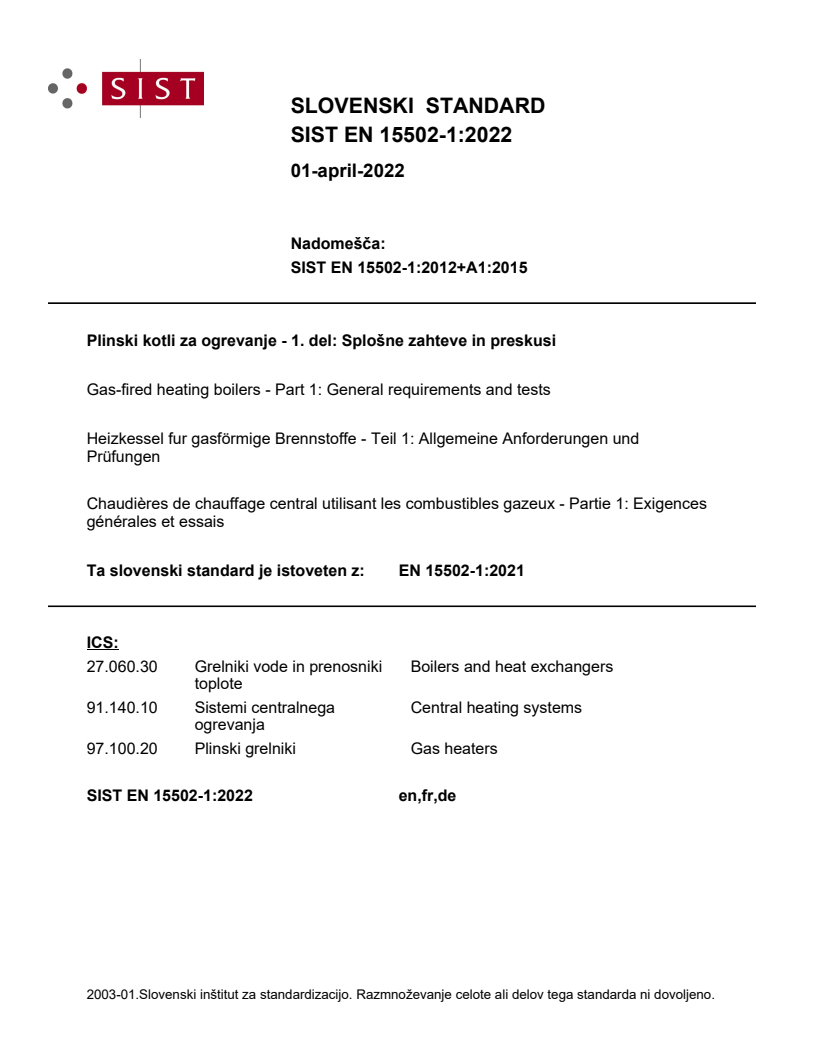 SIST

SLOVENSKI STANDARD
SIST EN 15502-1:2022

01-april-2022

Nadomešča:
SIST EN 15502-1:2012+A1:2015

Plinski kotli za ogrevanje - 1. del: Splošne zahteve in preskusi

Gas-fired heating boilers - Part 1: General requirements and tests

Heizkessel fur gasförmige Brennstoffe - Teil 1: Allgemeine Anforderungen und Prüfungen

Chaudières de chauffage central utilisant les combustibles gazeux - Partie 1: Exigences générales et essais

Ta slovenski standard je istoveten z: EN 15502-1:2021

ICS:

| | | |
|---|---|---|
| 27.060.30 | Grelniki vode in prenosniki toplote | Boilers and heat exchangers |
| 91.140.10 | Sistemi centralnega ogrevanja | Central heating systems |
| 97.100.20 | Plinski grelniki | Gas heaters |

SIST EN 15502-1:2022 en,fr,de

2003-01.Slovenski inštitut za standardizacijo. Razmnoževanje celote ali delov tega standarda ni dovoljeno.